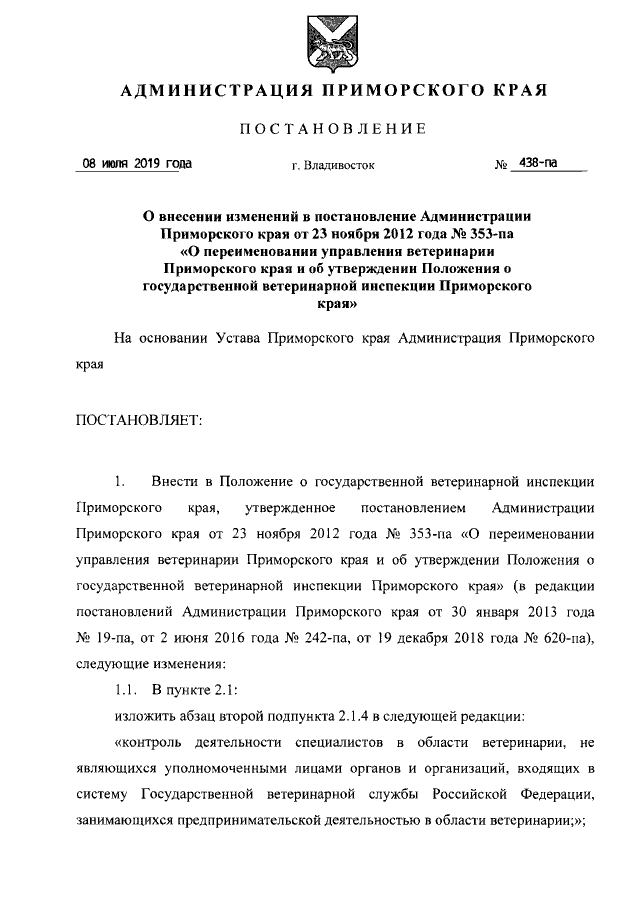 АДМИНИСТРАЦИЯ ПРИМОРСКОГО КРАЯ

ПОСТАНОВЛЕНИЕ

08 июля 2019 года г. Владивосток № 438-па

О внесении изменений в постановление Администрации Приморского края от 23 ноября 2012 года № 353-па «О переименовании управления ветеринарии Приморского края и об утверждении Положения о государственной ветеринарной инспекции Приморского края»

На основании Устава Приморского края Администрация Приморского края

ПОСТАНОВЛЯЕТ:

1. Внести в Положение о государственной ветеринарной инспекции Приморского края, утвержденное постановлением Администрации Приморского края от 23 ноября 2012 года № 353-па «О переименовании управления ветеринарии Приморского края и об утверждении Положения о государственной ветеринарной инспекции Приморского края» (в редакции постановлений Администрации Приморского края от 30 января 2013 года № 19-па, от 2 июня 2016 года № 242-па, от 19 декабря 2018 года № 620-па), следующие изменения:

1.1. В пункте 2.1:

изложить абзац второй подпункта 2.1.4 в следующей редакции:

«контроль деятельности специалистов в области ветеринарии, не являющихся уполномоченными лицами органов и организаций, входящих в систему Государственной ветеринарной службы Российской Федерации, занимающихся предпринимательской деятельностью в области ветеринарии;»;